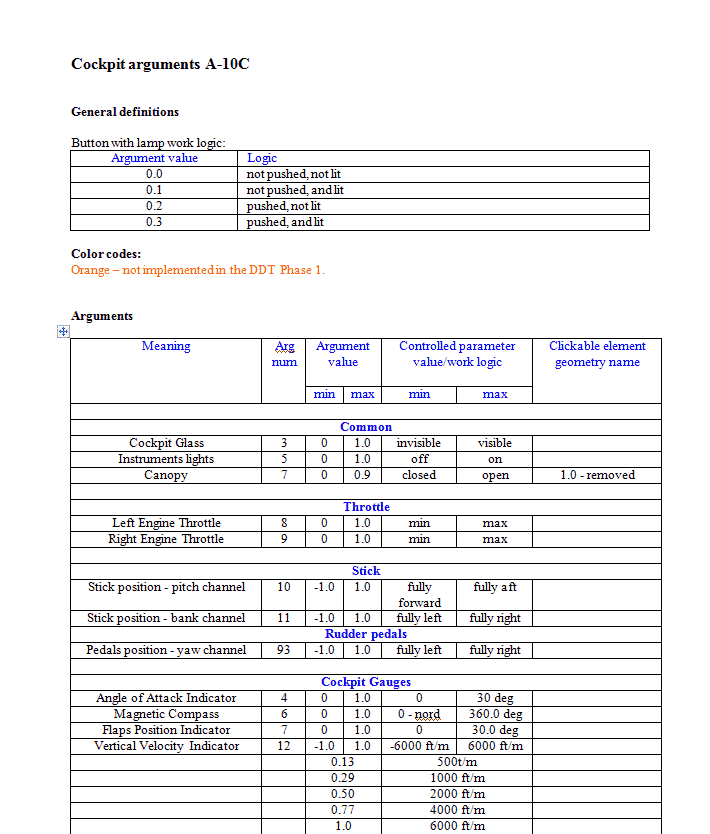 Cockpit arguments A-10C

General definitions

Button with lamp work logic:

| Argument value | Logic |
|---|---|
| 0.0 | not pushed, not lit |
| 0.1 | not pushed, and lit |
| 0.2 | pushed, not lit |
| 0.3 | pushed, and lit |

Color codes:
Orange – not implemented in the DDT Phase 1.

Arguments

| Meaning | Arg num | Argument value min | Argument value max | Controlled parameter value/work logic min | Controlled parameter value/work logic max | Clickable element geometry name |
|---|---|---|---|---|---|---|
| | | | | | | |
| Common | | | | | | |
| Cockpit Glass | 3 | 0 | 1.0 | invisible | visible | |
| Instruments lights | 5 | 0 | 1.0 | off | on | |
| Canopy | 7 | 0 | 0.9 | closed | open | 1.0 - removed |
| | | | | | | |
| Throttle | | | | | | |
| Left Engine Throttle | 8 | 0 | 1.0 | min | max | |
| Right Engine Throttle | 9 | 0 | 1.0 | min | max | |
| | | | | | | |
| Stick | | | | | | |
| Stick position - pitch channel | 10 | -1.0 | 1.0 | fully forward | fully aft | |
| Stick position - bank channel | 11 | -1.0 | 1.0 | fully left | fully right | |
| Rudder pedals | | | | | | |
| Pedals position - yaw channel | 93 | -1.0 | 1.0 | fully left | fully right | |
| | | | | | | |
| Cockpit Gauges | | | | | | |
| Angle of Attack Indicator | 4 | 0 | 1.0 | 0 | 30 deg | |
| Magnetic Compass | 6 | 0 | 1.0 | 0 - nord | 360.0 deg | |
| Flaps Position Indicator | 7 | 0 | 1.0 | 0 | 30.0 deg | |
| Vertical Velocity Indicator | 12 | -1.0 | 1.0 | -6000 ft/m | 6000 ft/m | |
| | | 0.13 | | 500t/m | | |
| | | 0.29 | | 1000 ft/m | | |
| | | 0.50 | | 2000 ft/m | | |
| | | 0.77 | | 4000 ft/m | | |
| | | 1.0 | | 6000 ft/m | | |